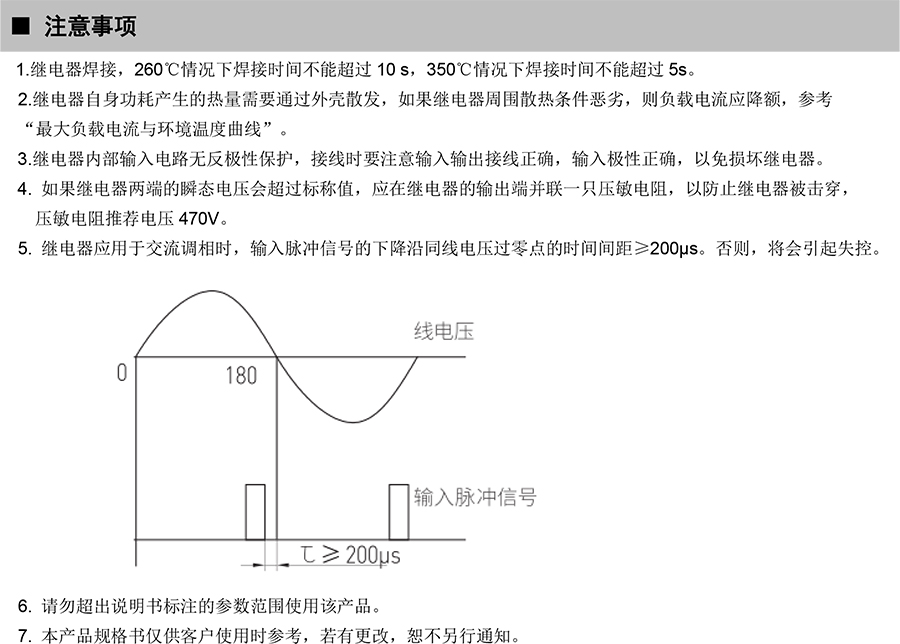 ■ 注意事项

1.继电器焊接，260℃情况下焊接时间不能超过 10 s，350℃情况下焊接时间不能超过 5s。

2.继电器自身功耗产生的热量需要通过外壳散发，如果继电器周围散热条件恶劣，则负载电流应降额，参考“最大负载电流与环境温度曲线”。

3.继电器内部输入电路无反极性保护，接线时要注意输入输出接线正确，输入极性正确，以免损坏继电器。

4. 如果继电器两端的瞬态电压会超过标称值，应在继电器的输出端并联一只压敏电阻，以防止继电器被击穿，压敏电阻推荐电压 470V。

5. 继电器应用于交流调相时，输入脉冲信号的下降沿同线电压过零点的时间间距≥200μs。否则，将会引起失控。

线电压
0
180
输入脉冲信号
τ ≥ 200μs

6. 请勿超出说明书标注的参数范围使用该产品。

7. 本产品规格书仅供客户使用时参考，若有更改，恕不另行通知。